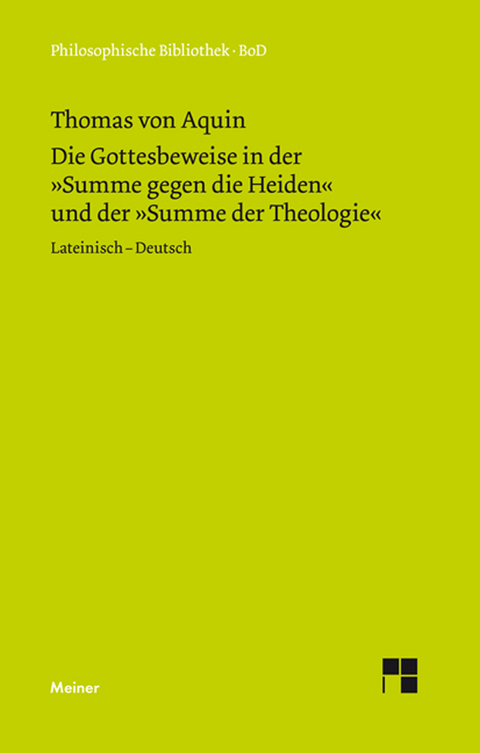 Philosophische Bibliothek · BoD

Thomas von Aquin

Die Gottesbeweise in der »Summe gegen die Heiden« und der »Summe der Theologie«

Lateinisch – Deutsch

Meiner